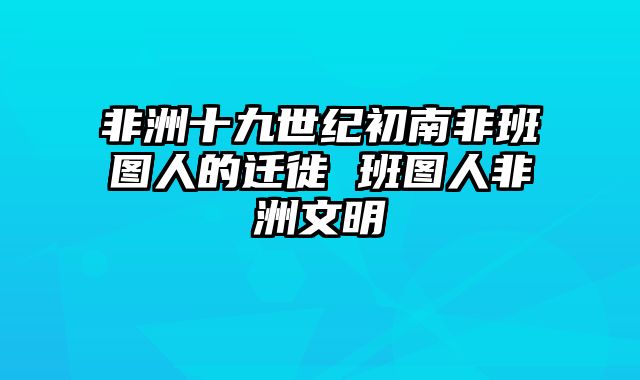 非洲十九世纪初南非班图人的迁徙 班图人非洲文明